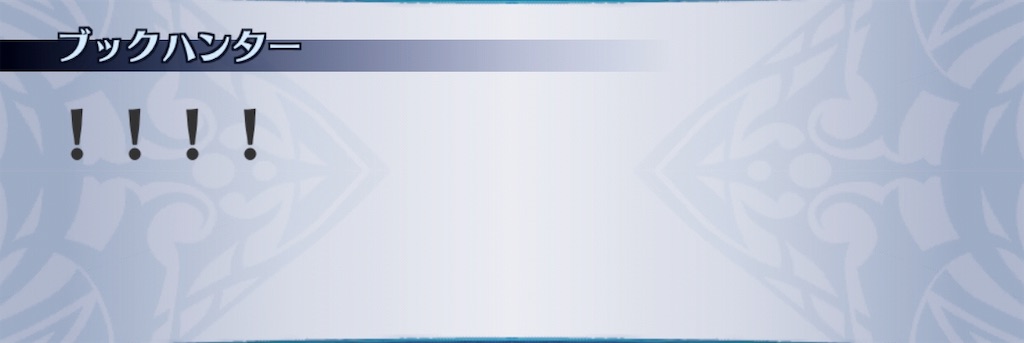 ブックハンター

！！！！